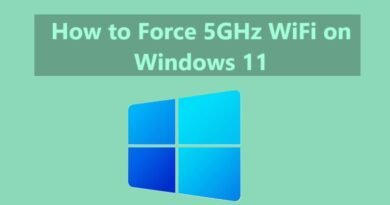 How to Force 5GHz WiFi on Windows 11